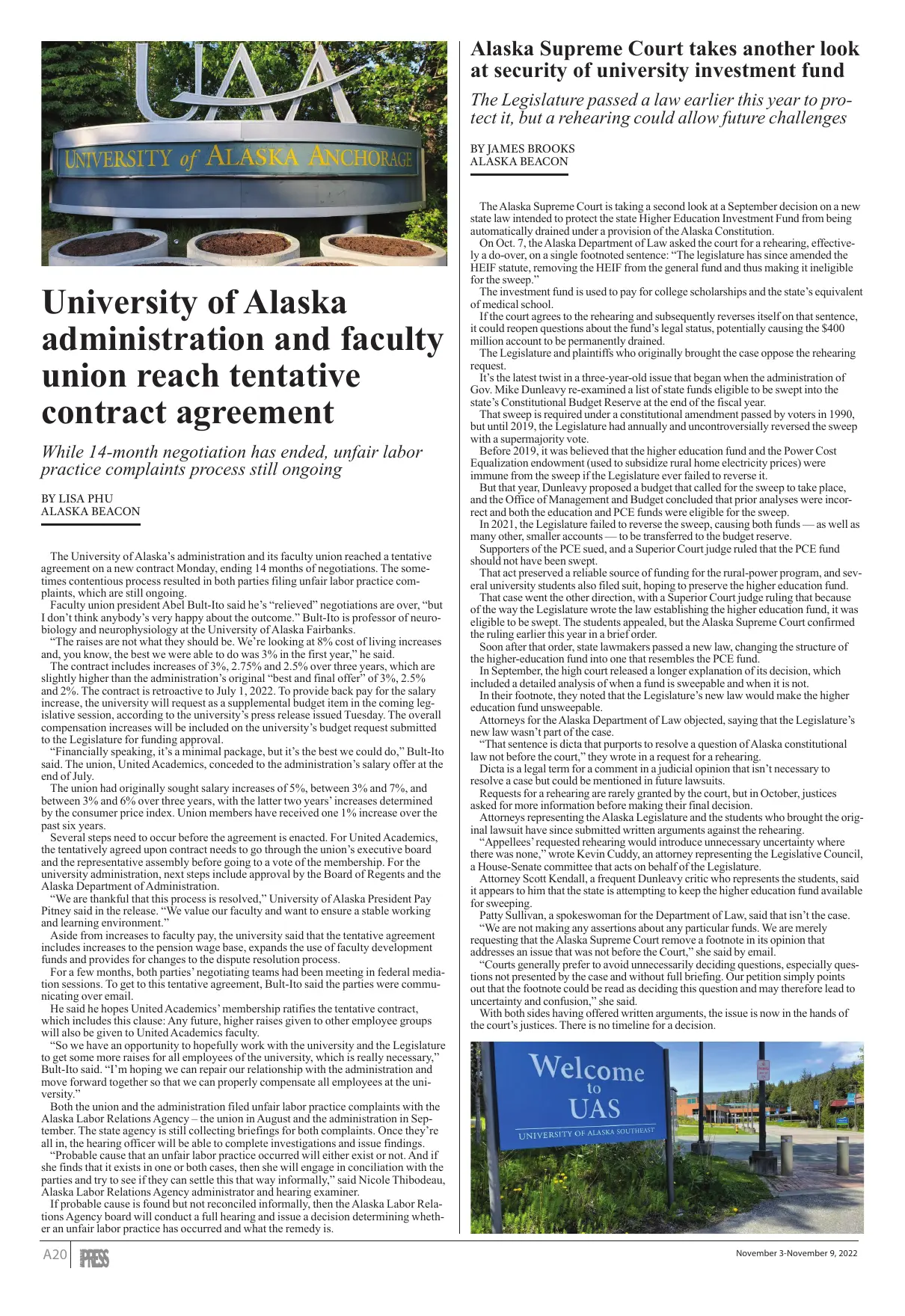 UAA

UNIVERSITY of ALASKA ANCHORAGE

University of Alaska administration and faculty union reach tentative contract agreement

While 14-month negotiation has ended, unfair labor practice complaints process still ongoing

BY LISA PHU
ALASKA BEACON

The University of Alaska's administration and its faculty union reached a tentative agreement on a new contract Monday, ending 14 months of negotiations. The sometimes contentious process resulted in both parties filing unfair labor practice complaints, which are still ongoing.

Faculty union president Abel Bult-Ito said he's "relieved" negotiations are over, "but I don't think anybody's very happy about the outcome." Bult-Ito is professor of neurobiology and neurophysiology at the University of Alaska Fairbanks.

"The raises are not what they should be. We're looking at 8% cost of living increases and, you know, the best we were able to do was 3% in the first year," he said.

The contract includes increases of 3%, 2.75% and 2.5% over three years, which are slightly higher than the administration's original "best and final offer" of 3%, 2.5% and 2%. The contract is retroactive to July 1, 2022. To provide back pay for the salary increase, the university will request as a supplemental budget item in the coming legislative session, according to the university's press release issued Tuesday. The overall compensation increases will be included on the university's budget request submitted to the Legislature for funding approval.

"Financially speaking, it's a minimal package, but it's the best we could do," Bult-Ito said. The union, United Academics, conceded to the administration's salary offer at the end of July.

The union had originally sought salary increases of 5%, between 3% and 7%, and between 3% and 6% over three years, with the latter two years' increases determined by the consumer price index. Union members have received one 1% increase over the past six years.

Several steps need to occur before the agreement is enacted. For United Academics, the tentatively agreed upon contract needs to go through the union's executive board and the representative assembly before going to a vote of the membership. For the university administration, next steps include approval by the Board of Regents and the Alaska Department of Administration.

"We are thankful that this process is resolved," University of Alaska President Pay Pitney said in the release. "We value our faculty and want to ensure a stable working and learning environment."

Aside from increases to faculty pay, the university said that the tentative agreement includes increases to the pension wage base, expands the use of faculty development funds and provides for changes to the dispute resolution process.

For a few months, both parties' negotiating teams had been meeting in federal mediation sessions. To get to this tentative agreement, Bult-Ito said the parties were communicating over email.

He said he hopes United Academics' membership ratifies the tentative contract, which includes this clause: Any future, higher raises given to other employee groups will also be given to United Academics faculty.

"So we have an opportunity to hopefully work with the university and the Legislature to get some more raises for all employees of the university, which is really necessary," Bult-Ito said. "I'm hoping we can repair our relationship with the administration and move forward together so that we can properly compensate all employees at the university."

Both the union and the administration filed unfair labor practice complaints with the Alaska Labor Relations Agency – the union in August and the administration in September. The state agency is still collecting briefings for both complaints. Once they're all in, the hearing officer will be able to complete investigations and issue findings.

"Probable cause that an unfair labor practice occurred will either exist or not. And if she finds that it exists in one or both cases, then she will engage in conciliation with the parties and try to see if they can settle this that way informally," said Nicole Thibodeau, Alaska Labor Relations Agency administrator and hearing examiner.

If probable cause is found but not reconciled informally, then the Alaska Labor Relations Agency board will conduct a full hearing and issue a decision determining whether an unfair labor practice has occurred and what the remedy is.

Alaska Supreme Court takes another look at security of university investment fund

The Legislature passed a law earlier this year to protect it, but a rehearing could allow future challenges

BY JAMES BROOKS
ALASKA BEACON

The Alaska Supreme Court is taking a second look at a September decision on a new state law intended to protect the state Higher Education Investment Fund from being automatically drained under a provision of the Alaska Constitution.

On Oct. 7, the Alaska Department of Law asked the court for a rehearing, effectively a do-over, on a single footnoted sentence: "The legislature has since amended the HEIF statute, removing the HEIF from the general fund and thus making it ineligible for the sweep."

The investment fund is used to pay for college scholarships and the state's equivalent of medical school.

If the court agrees to the rehearing and subsequently reverses itself on that sentence, it could reopen questions about the fund's legal status, potentially causing the $400 million account to be permanently drained.

The Legislature and plaintiffs who originally brought the case oppose the rehearing request.

It's the latest twist in a three-year-old issue that began when the administration of Gov. Mike Dunleavy re-examined a list of state funds eligible to be swept into the state's Constitutional Budget Reserve at the end of the fiscal year.

That sweep is required under a constitutional amendment passed by voters in 1990, but until 2019, the Legislature had annually and uncontroversially reversed the sweep with a supermajority vote.

Before 2019, it was believed that the higher education fund and the Power Cost Equalization endowment (used to subsidize rural home electricity prices) were immune from the sweep if the Legislature ever failed to reverse it.

But that year, Dunleavy proposed a budget that called for the sweep to take place, and the Office of Management and Budget concluded that prior analyses were incorrect and both the education and PCE funds were eligible for the sweep.

In 2021, the Legislature failed to reverse the sweep, causing both funds — as well as many other, smaller accounts — to be transferred to the budget reserve.

Supporters of the PCE sued, and a Superior Court judge ruled that the PCE fund should not have been swept.

That act preserved a reliable source of funding for the rural-power program, and several university students also filed suit, hoping to preserve the higher education fund.

That case went the other direction, with a Superior Court judge ruling that because of the way the Legislature wrote the law establishing the higher education fund, it was eligible to be swept. The students appealed, but the Alaska Supreme Court confirmed the ruling earlier this year in a brief order.

Soon after that order, state lawmakers passed a new law, changing the structure of the higher-education fund into one that resembles the PCE fund.

In September, the high court released a longer explanation of its decision, which included a detailed analysis of when a fund is sweepable and when it is not.

In their footnote, they noted that the Legislature's new law would make the higher education fund unsweepable.

Attorneys for the Alaska Department of Law objected, saying that the Legislature's new law wasn't part of the case.

"That sentence is dicta that purports to resolve a question of Alaska constitutional law not before the court," they wrote in a request for a rehearing.

Dicta is a legal term for a comment in a judicial opinion that isn't necessary to resolve a case but could be mentioned in future lawsuits.

Requests for a rehearing are rarely granted by the court, but in October, justices asked for more information before making their final decision.

Attorneys representing the Alaska Legislature and the students who brought the original lawsuit have since submitted written arguments against the rehearing.

"Appellees' requested rehearing would introduce unnecessary uncertainty where there was none," wrote Kevin Cuddy, an attorney representing the Legislative Council, a House-Senate committee that acts on behalf of the Legislature.

Attorney Scott Kendall, a frequent Dunleavy critic who represents the students, said it appears to him that the state is attempting to keep the higher education fund available for sweeping.

Patty Sullivan, a spokeswoman for the Department of Law, said that isn't the case.

"We are not making any assertions about any particular funds. We are merely requesting that the Alaska Supreme Court remove a footnote in its opinion that addresses an issue that was not before the Court," she said by email.

"Courts generally prefer to avoid unnecessarily deciding questions, especially questions not presented by the case and without full briefing. Our petition simply points out that the footnote could be read as deciding this question and may therefore lead to uncertainty and confusion," she said.

With both sides having offered written arguments, the issue is now in the hands of the court's justices. There is no timeline for a decision.

Welcome to UAS
UNIVERSITY OF ALASKA SOUTHEAST

A20 PRESS

November 3-November 9, 2022